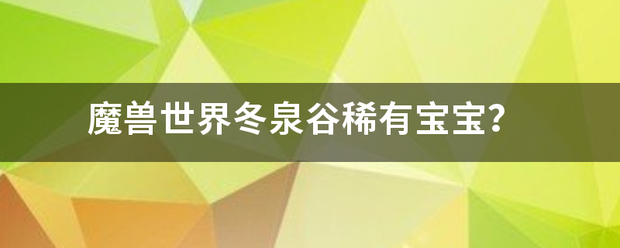 魔兽世界冬泉谷稀有宝宝?